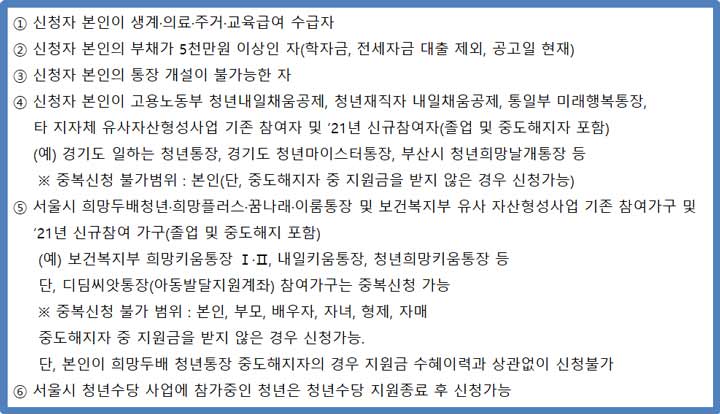 ① 신청자 본인이 생계·의료·주거·교육급여 수급자
② 신청자 본인의 부채가 5천만원 이상인 자(학자금, 전세자금 대출 제외, 공고일 현재)
③ 신청자 본인의 통장 개설이 불가능한 자
④ 신청자 본인이 고용노동부 청년내일채움공제, 청년재직자 내일채움공제, 통일부 미래행복통장, 타 지자체 유사자산형성사업 기존 참여자 및 '21년 신규참여자(졸업 및 중도해지자 포함)
(예) 경기도 일하는 청년통장, 경기도 청년마이스터통장, 부산시 청년희망날개통장 등
※ 중복신청 불가범위 : 본인(단, 중도해지자 중 지원금을 받지 않은 경우 신청가능)
⑤ 서울시 희망두배청년·희망플러스·꿈나래·이룸통장 및 보건복지부 유사 자산형성사업 기존 참여가구 및 '21년 신규참여 가구(졸업 및 중도해지 포함)
(예) 보건복지부 희망키움통장 Ⅰ·Ⅱ, 내일키움통장, 청년희망키움통장 등
단, 디딤씨앗통장(아동발달지원계좌) 참여가구는 중복신청 가능
※ 중복신청 불가 범위 : 본인, 부모, 배우자, 자녀, 형제, 자매
중도해지자 중 지원금을 받지 않은 경우 신청가능.
단, 본인이 희망두배 청년통장 중도해지자의 경우 지원금 수혜이력과 상관없이 신청불가
⑥ 서울시 청년수당 사업에 참가중인 청년은 청년수당 지원종료 후 신청가능